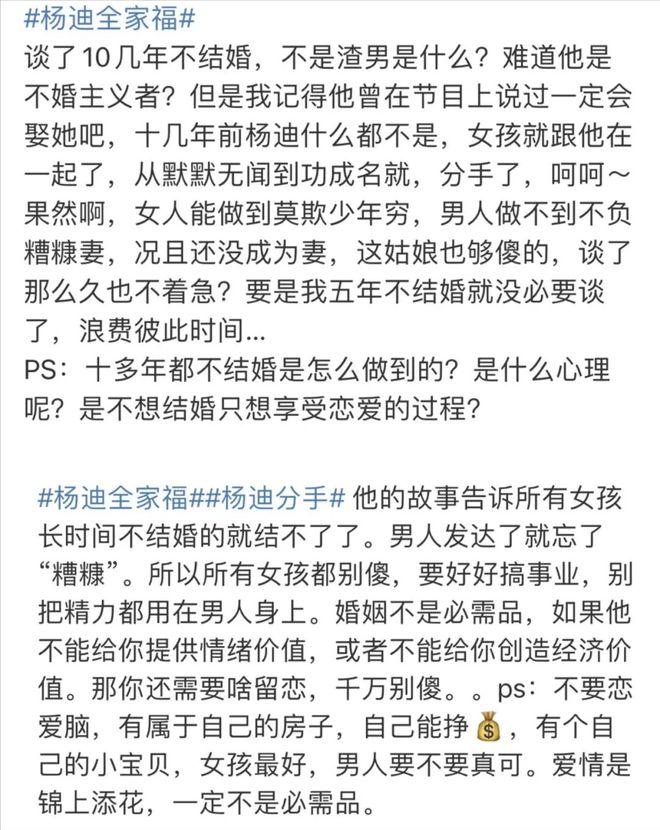 #杨迪全家福#
谈了10几年不结婚，不是渣男是什么？难道他是不婚主义者？但是我记得他曾在节目上说过一定会娶她吧，十几年前杨迪什么都不是，女孩就跟他在一起了，从默默无闻到功成名就，分手了，呵呵～果然啊，女人能做到莫欺少年穷，男人做不到不负糟糠妻，况且还没成为妻，这姑娘也够傻的，谈了那么久也不着急？要是我五年不结婚就没必要谈了，浪费彼此时间...
PS：十多年都不结婚是怎么做到的？是什么心理呢？是不想结婚只想享受恋爱的过程？

#杨迪全家福##杨迪分手# 他的故事告诉所有女孩长时间不结婚的就结不了了。男人发达了就忘了“糟糠”。所以所有女孩都别傻，要好好搞事业，别把精力都用在男人身上。婚姻不是必需品，如果他不能给你提供情绪价值，或者不能给你创造经济价值。那你还需要啥留恋，千万别傻。。ps：不要恋爱脑，有属于自己的房子，自己能挣💰，有个自己的小宝贝，女孩最好，男人要不要真可。爱情是锦上添花，一定不是必需品。